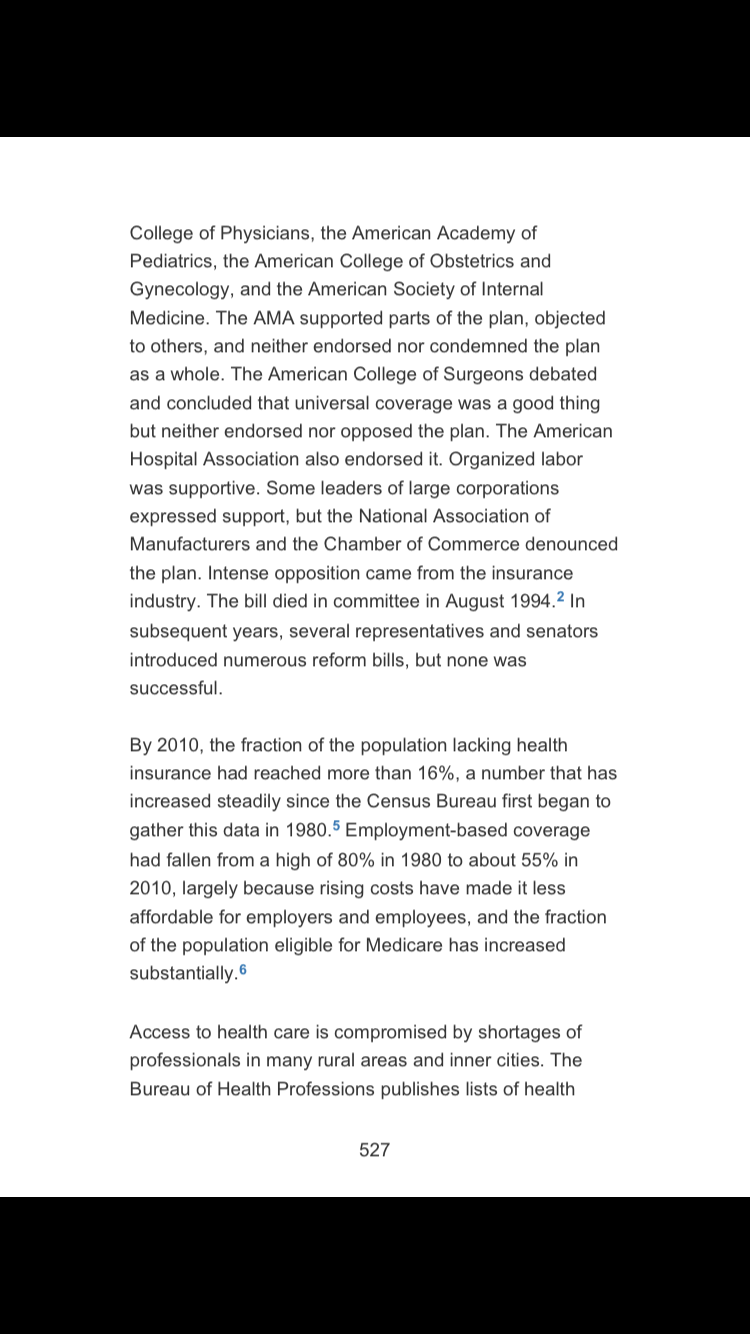 College of Physicians, the American Academy of Pediatrics, the American College of Obstetrics and Gynecology, and the American Society of Internal Medicine. The AMA supported parts of the plan, objected to others, and neither endorsed nor condemned the plan as a whole. The American College of Surgeons debated and concluded that universal coverage was a good thing but neither endorsed nor opposed the plan. The American Hospital Association also endorsed it. Organized labor was supportive. Some leaders of large corporations expressed support, but the National Association of Manufacturers and the Chamber of Commerce denounced the plan. Intense opposition came from the insurance industry. The bill died in committee in August 1994.$^2$ In subsequent years, several representatives and senators introduced numerous reform bills, but none was successful.

By 2010, the fraction of the population lacking health insurance had reached more than 16%, a number that has increased steadily since the Census Bureau first began to gather this data in 1980.$^5$ Employment-based coverage had fallen from a high of 80% in 1980 to about 55% in 2010, largely because rising costs have made it less affordable for employers and employees, and the fraction of the population eligible for Medicare has increased substantially.$^6$

Access to health care is compromised by shortages of professionals in many rural areas and inner cities. The Bureau of Health Professions publishes lists of health

527